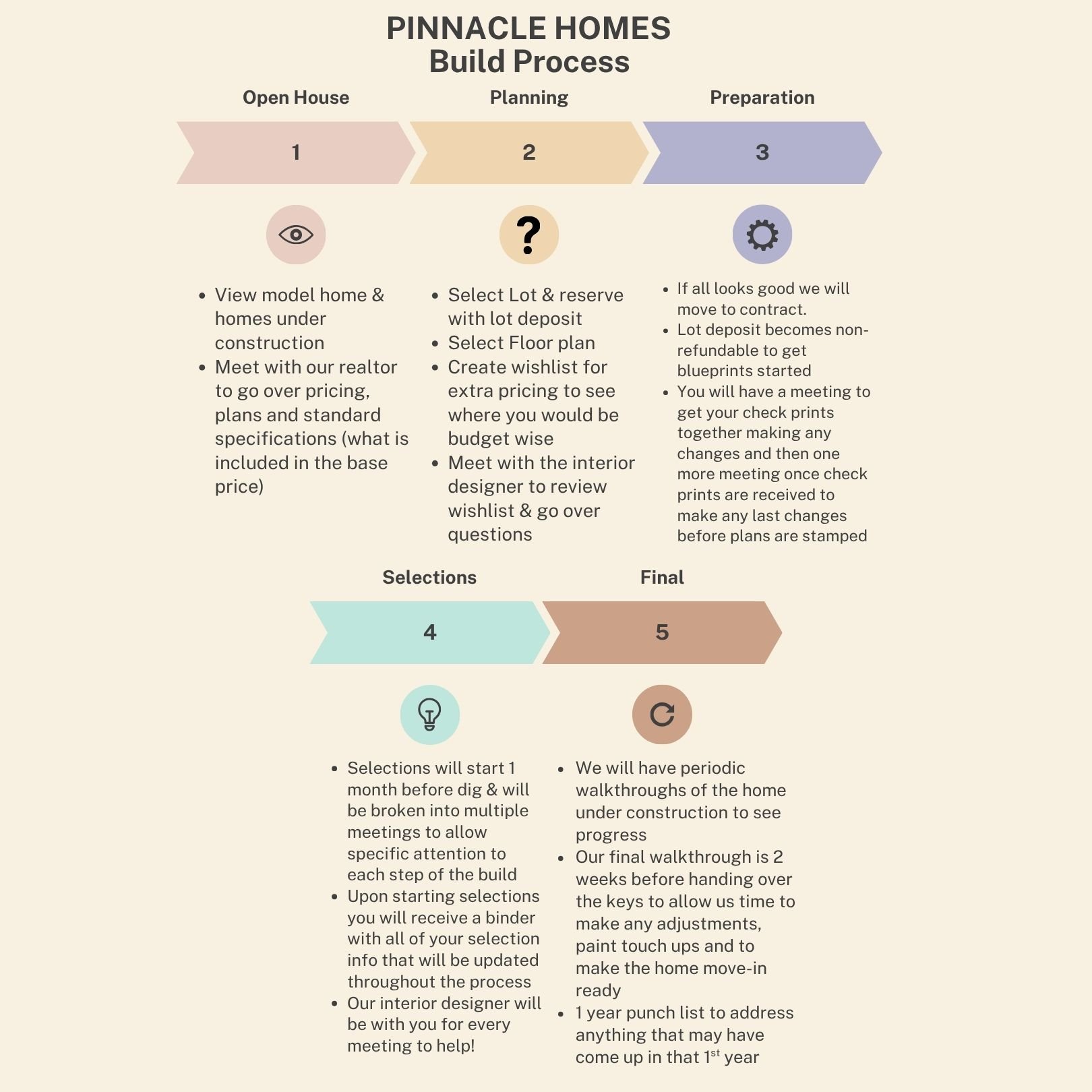 PINNACLE HOMES
Build Process

Open House

1

- View model home & homes under construction
- Meet with our realtor to go over pricing, plans and standard specifications (what is included in the base price)

Planning

2

?

- Select Lot & reserve with lot deposit
- Select Floor plan
- Create wishlist for extra pricing to see where you would be budget wise
- Meet with the interior designer to review wishlist & go over questions

Preparation

3

- If all looks good we will move to contract.
- Lot deposit becomes non-refundable to get blueprints started
- You will have a meeting to get your check prints together making any changes and then one more meeting once check prints are received to make any last changes before plans are stamped

Selections

4

- Selections will start 1 month before dig & will be broken into multiple meetings to allow specific attention to each step of the build
- Upon starting selections you will receive a binder with all of your selection info that will be updated throughout the process
- Our interior designer will be with you for every meeting to help!

Final

5

- We will have periodic walkthroughs of the home under construction to see progress
- Our final walkthrough is 2 weeks before handing over the keys to allow us time to make any adjustments, paint touch ups and to make the home move-in ready
- 1 year punch list to address anything that may have come up in that 1$^{st}$ year